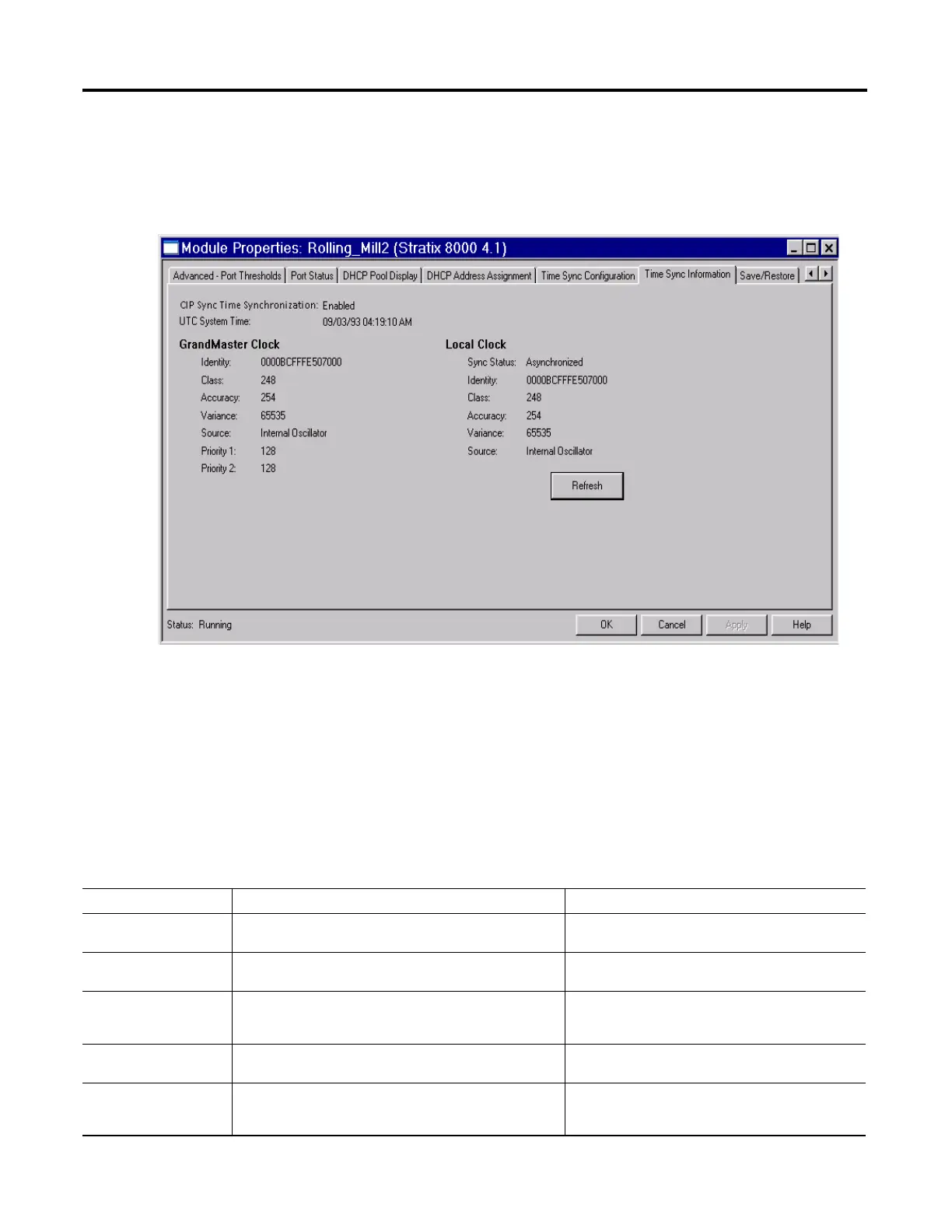 Module Properties: Rolling_Mill2 (Stratix 8000 4.1)

Advanced - Port Thresholds | Port Status | DHCP Pool Display | DHCP Address Assignment | Time Sync Configuration | Time Sync Information | Save/Restore

CIP Sync Time Synchronization: Enabled
UTC System Time: 09/03/93 04:19:10 AM

GrandMaster Clock
Identity: 0000BCFFFE507000
Class: 248
Accuracy: 254
Variance: 65535
Source: Internal Oscillator
Priority 1: 128
Priority 2: 128

Local Clock
Sync Status: Asynchronized
Identity: 0000BCFFFE507000
Class: 248
Accuracy: 254
Variance: 65535
Source: Internal Oscillator

Refresh

Status: Running

OK Cancel Apply Help